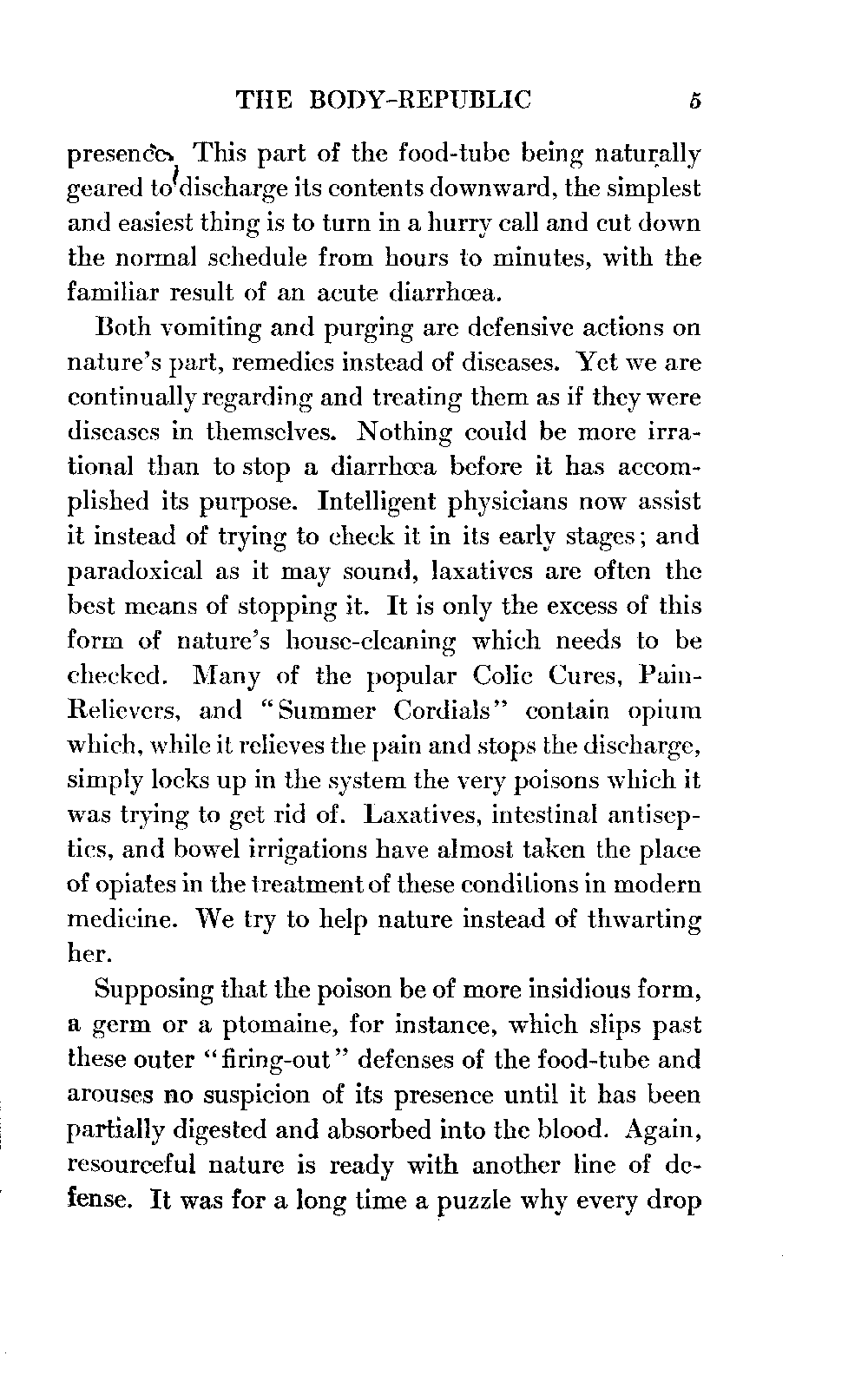 THE BODY-REPUBLIC 5

presence. This part of the food-tube being naturally geared to discharge its contents downward, the simplest and easiest thing is to turn in a hurry call and cut down the normal schedule from hours to minutes, with the familiar result of an acute diarrhœa.

Both vomiting and purging are defensive actions on nature's part, remedies instead of diseases. Yet we are continually regarding and treating them as if they were diseases in themselves. Nothing could be more irrational than to stop a diarrhœa before it has accomplished its purpose. Intelligent physicians now assist it instead of trying to check it in its early stages; and paradoxical as it may sound, laxatives are often the best means of stopping it. It is only the excess of this form of nature's house-cleaning which needs to be checked. Many of the popular Colic Cures, Pain-Relievers, and "Summer Cordials" contain opium which, while it relieves the pain and stops the discharge, simply locks up in the system the very poisons which it was trying to get rid of. Laxatives, intestinal antiseptics, and bowel irrigations have almost taken the place of opiates in the treatment of these conditions in modern medicine. We try to help nature instead of thwarting her.

Supposing that the poison be of more insidious form, a germ or a ptomaine, for instance, which slips past these outer "firing-out" defenses of the food-tube and arouses no suspicion of its presence until it has been partially digested and absorbed into the blood. Again, resourceful nature is ready with another line of defense. It was for a long time a puzzle why every drop